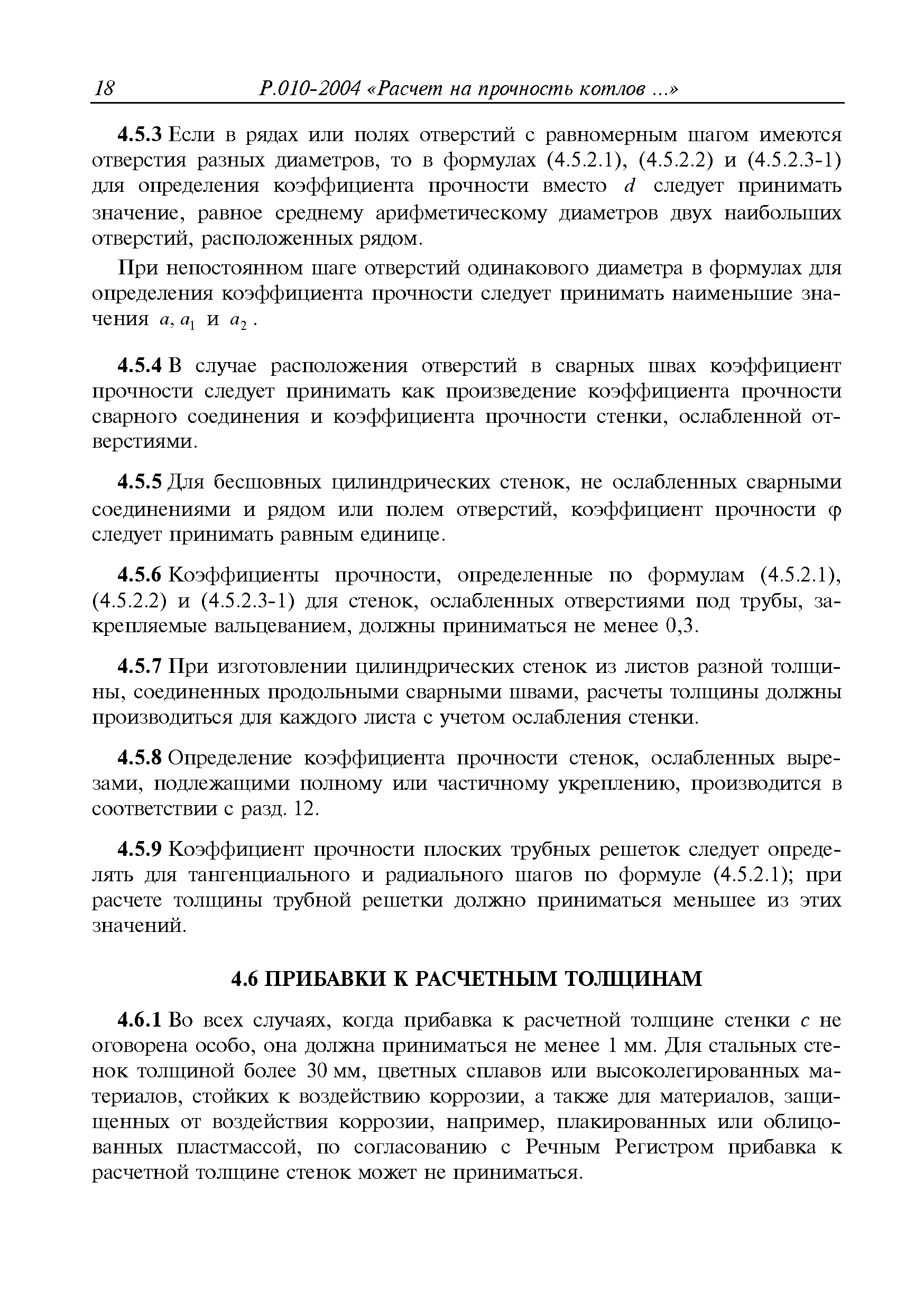 18 Р.010-2004 «Расчет на прочность котлов ...»

4.5.3 Если в рядах или полях отверстий с равномерным шагом имеются отверстия разных диаметров, то в формулах (4.5.2.1), (4.5.2.2) и (4.5.2.3-1) для определения коэффициента прочности вместо $d$ следует принимать значение, равное среднему арифметическому диаметров двух наибольших отверстий, расположенных рядом.

При непостоянном шаге отверстий одинакового диаметра в формулах для определения коэффициента прочности следует принимать наименьшие значения $a, a_1$ и $a_2$.

4.5.4 В случае расположения отверстий в сварных швах коэффициент прочности следует принимать как произведение коэффициента прочности сварного соединения и коэффициента прочности стенки, ослабленной отверстиями.

4.5.5 Для бесшовных цилиндрических стенок, не ослабленных сварными соединениями и рядом или полем отверстий, коэффициент прочности $\varphi$ следует принимать равным единице.

4.5.6 Коэффициенты прочности, определенные по формулам (4.5.2.1), (4.5.2.2) и (4.5.2.3-1) для стенок, ослабленных отверстиями под трубы, закрепляемые вальцеванием, должны приниматься не менее 0,3.

4.5.7 При изготовлении цилиндрических стенок из листов разной толщины, соединенных продольными сварными швами, расчеты толщины должны производиться для каждого листа с учетом ослабления стенки.

4.5.8 Определение коэффициента прочности стенок, ослабленных вырезами, подлежащими полному или частичному укреплению, производится в соответствии с разд. 12.

4.5.9 Коэффициент прочности плоских трубных решеток следует определять для тангенциального и радиального шагов по формуле (4.5.2.1); при расчете толщины трубной решетки должно приниматься меньшее из этих значений.

4.6 ПРИБАВКИ К РАСЧЕТНЫМ ТОЛЩИНАМ

4.6.1 Во всех случаях, когда прибавка к расчетной толщине стенки $c$ не оговорена особо, она должна приниматься не менее 1 мм. Для стальных стенок толщиной более 30 мм, цветных сплавов или высоколегированных материалов, стойких к воздействию коррозии, а также для материалов, защищенных от воздействия коррозии, например, плакированных или облицованных пластмассой, по согласованию с Речным Регистром прибавка к расчетной толщине стенок может не приниматься.